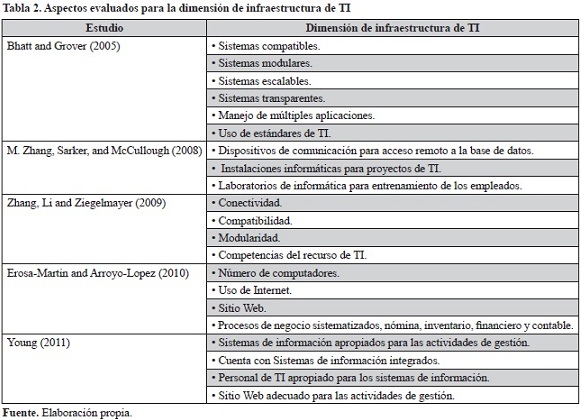 Tabla 2. Aspectos evaluados para la dimensión de infraestructura de TI

| Estudio | Dimensión de infraestructura de TI |
|---|---|
| Bhatt and Grover (2005) | • Sistemas compatibles. |
| | • Sistemas modulares. |
| | • Sistemas escalables. |
| | • Sistemas transparentes. |
| | • Manejo de múltiples aplicaciones. |
| | • Uso de estándares de TI. |
| M. Zhang, Sarker, and McCullough (2008) | • Dispositivos de comunicación para acceso remoto a la base de datos. |
| | • Instalaciones informáticas para proyectos de TI. |
| | • Laboratorios de informática para entrenamiento de los empleados. |
| Zhang, Li and Ziegelmayer (2009) | • Conectividad. |
| | • Compatibilidad. |
| | • Modularidad. |
| | • Competencias del recurso de TI. |
| Erosa-Martin and Arroyo-Lopez (2010) | • Número de computadores. |
| | • Uso de Internet. |
| | • Sitio Web. |
| | • Procesos de negocio sistematizados, nómina, inventario, financiero y contable. |
| Young (2011) | • Sistemas de información apropiados para las actividades de gestión. |
| | • Cuenta con Sistemas de información integrados. |
| | • Personal de TI apropiado para los sistemas de información. |
| | • Sitio Web adecuado para las actividades de gestión. |

Fuente. Elaboración propia.